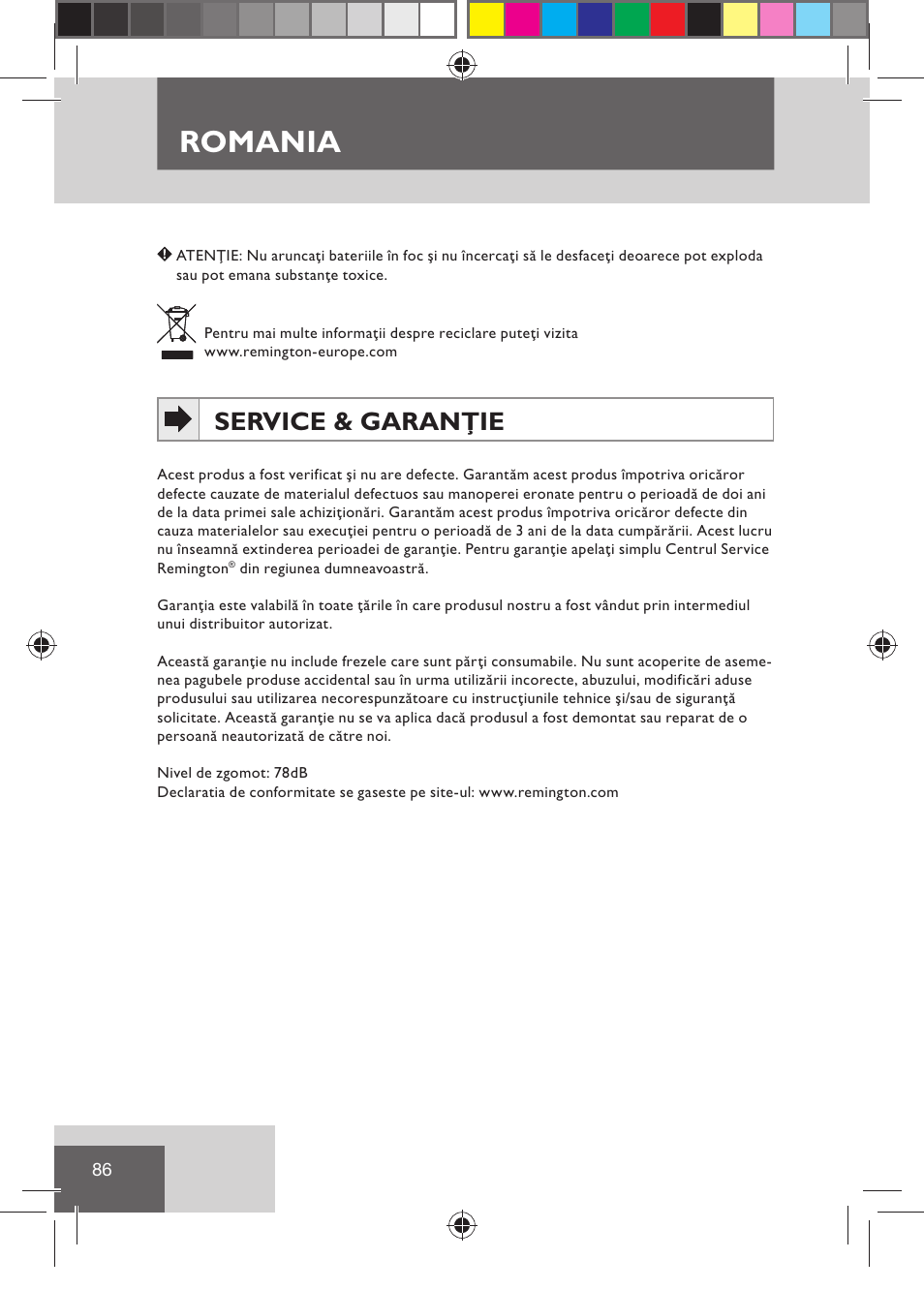 ROMANIA

ATENŢIE: Nu aruncaţi bateriile în foc şi nu încercaţi să le desfaceţi deoarece pot exploda sau pot emana substanţe toxice.

Pentru mai multe informaţii despre reciclare puteţi vizita www.remington-europe.com

SERVICE & GARANŢIE

Acest produs a fost verificat şi nu are defecte. Garantăm acest produs împotriva oricăror defecte cauzate de materialul defectuos sau manoperei eronate pentru o perioadă de doi ani de la data primei sale achiziţionări. Garantăm acest produs împotriva oricăror defecte din cauza materialelor sau execuţiei pentru o perioadă de 3 ani de la data cumpărării. Acest lucru nu înseamnă extinderea perioadei de garanţie. Pentru garanţie apelaţi simplu Centrul Service Remington® din regiunea dumneavoastră.

Garanţia este valabilă în toate ţările în care produsul nostru a fost vândut prin intermediul unui distribuitor autorizat.

Această garanţie nu include frezele care sunt părţi consumabile. Nu sunt acoperite de asemenea pagubele produse accidental sau în urma utilizării incorecte, abuzului, modificări aduse produsului sau utilizarea necorespunzătoare cu instrucţiunile tehnice şi/sau de siguranţă solicitate. Această garanţie nu se va aplica dacă produsul a fost demontat sau reparat de o persoană neautorizată de către noi.

Nivel de zgomot: 78dB
Declaratia de conformitate se gaseste pe site-ul: www.remington.com

86